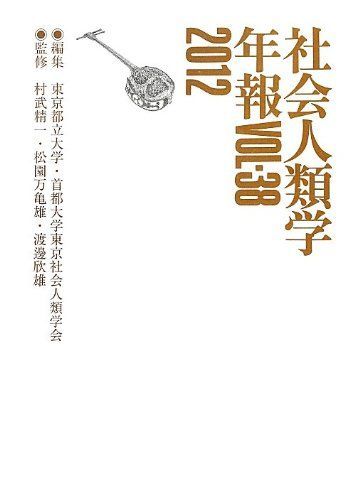 社会人類学
年報 VOL.38
2012

●編集　東京都立大学・首都大学東京社会人類学会
●監修　村武精一・松園万亀雄・渡邊欣雄